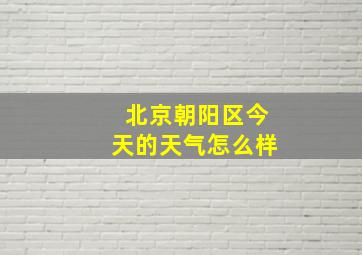 北京朝阳区今天的天气怎么样